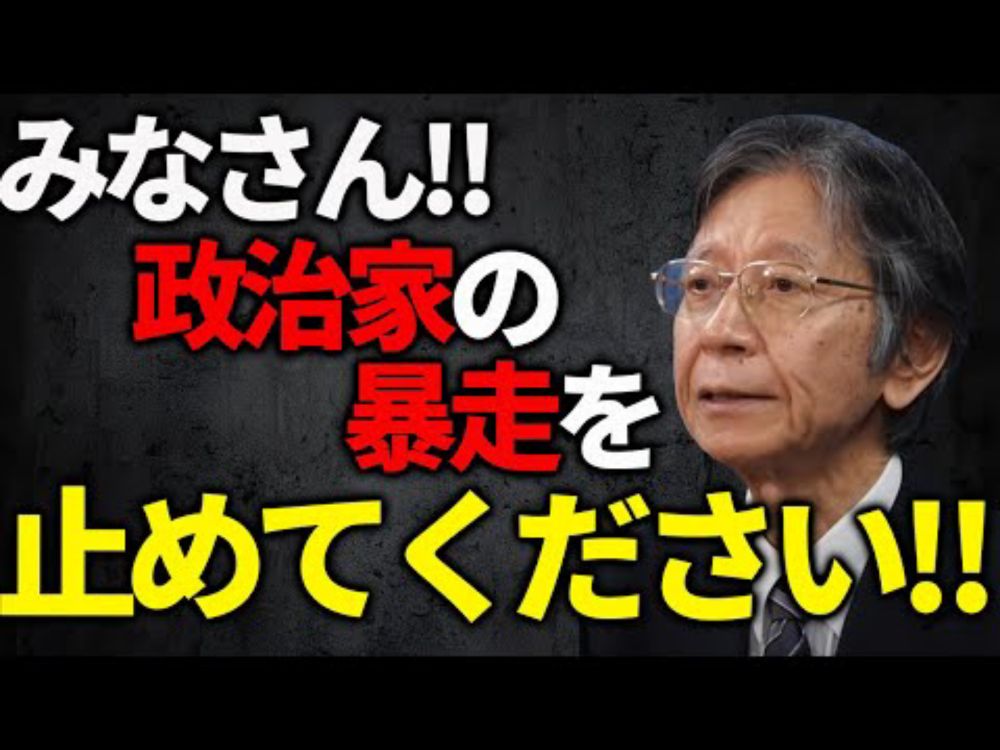 みなさん!!
政治家の
暴走を
止めてください!!